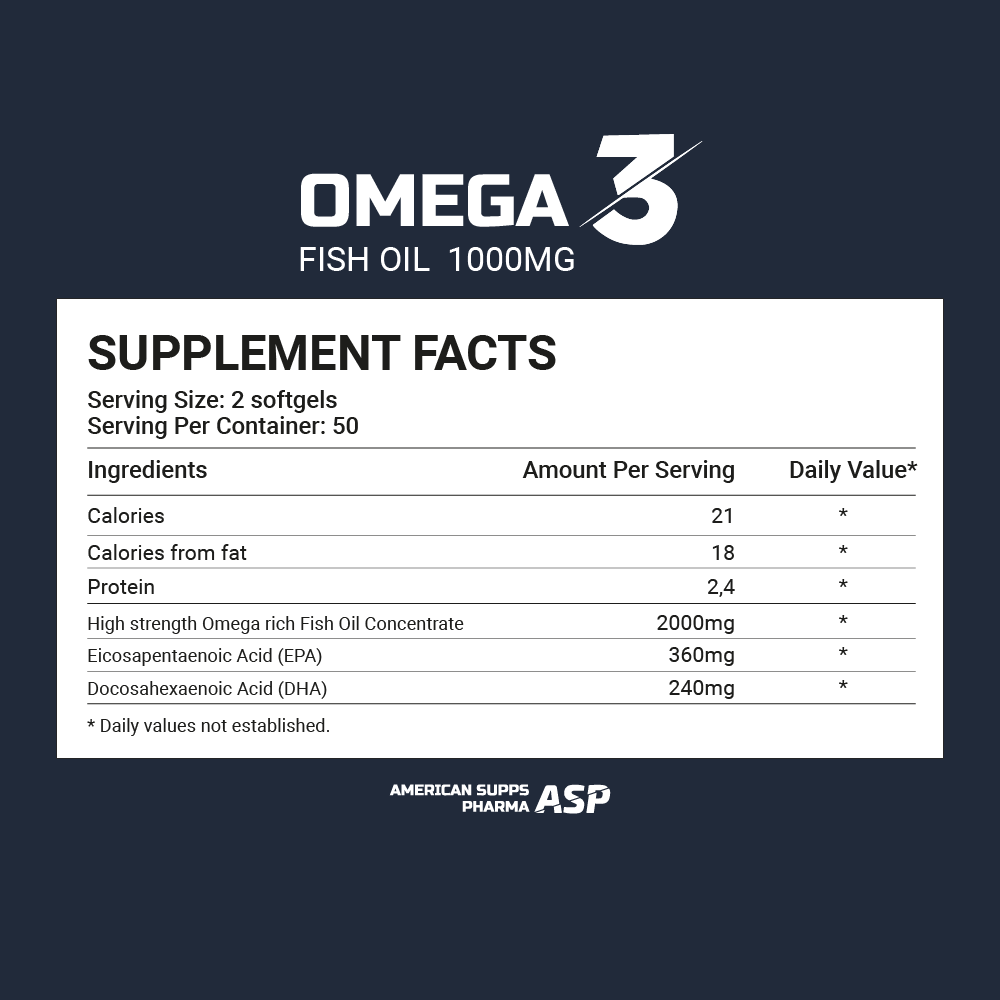 OMEGA 3
FISH OIL 1000MG

SUPPLEMENT FACTS

Serving Size: 2 softgels
Serving Per Container: 50

| Ingredients | Amount Per Serving | Daily Value* |
|---|---|---|
| Calories | 21 | * |
| Calories from fat | 18 | * |
| Protein | 2,4 | * |
| High strength Omega rich Fish Oil Concentrate | 2000mg | * |
| Eicosapentaenoic Acid (EPA) | 360mg | * |
| Docosahexaenoic Acid (DHA) | 240mg | * |

* Daily values not established.

AMERICAN SUPPS
PHARMA ASP